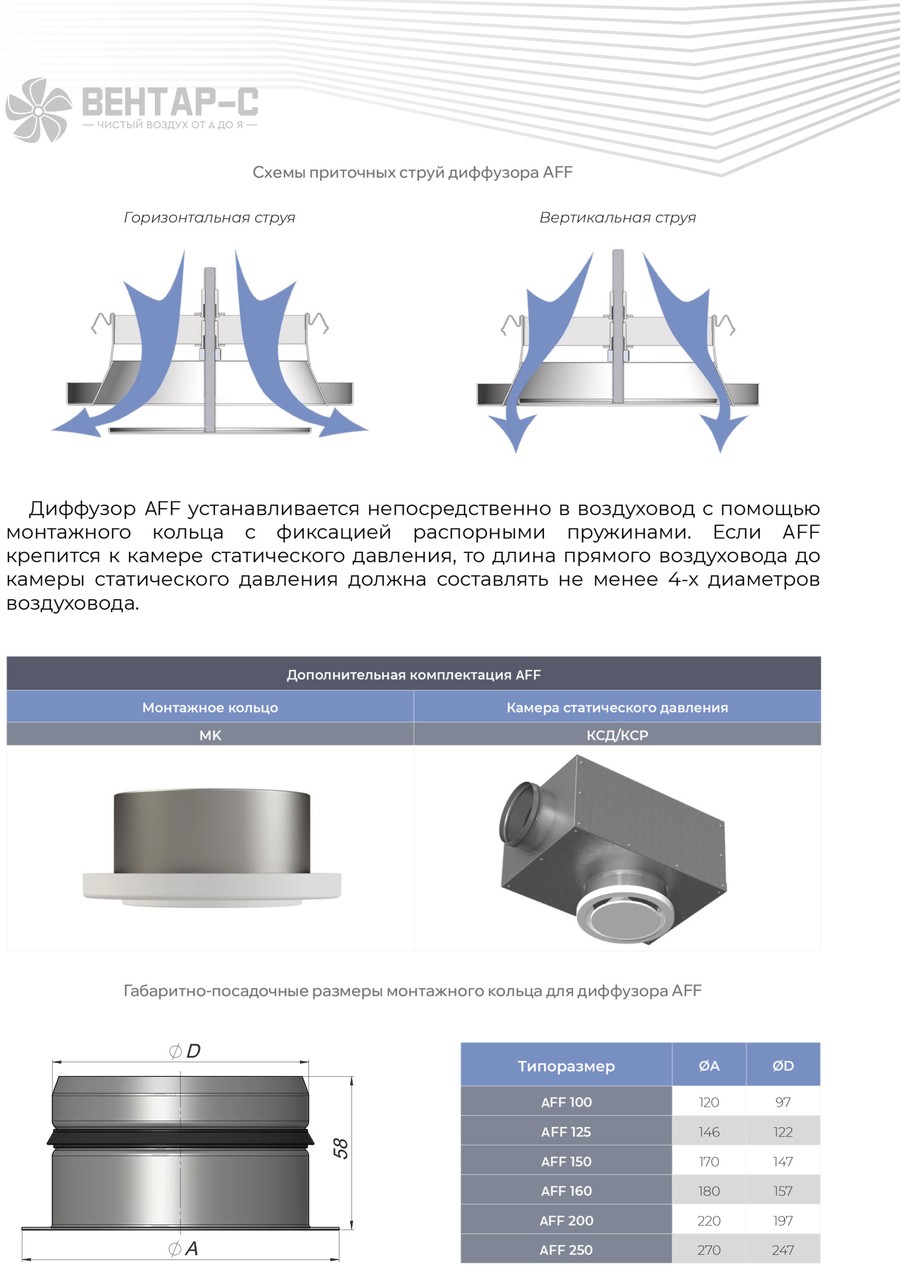 ВЕНТАР-С
— ЧИСТЫЙ ВОЗДУХ ОТ А ДО Я —

Схемы приточных струй диффузора AFF

Горизонтальная струя

Вертикальная струя

Диффузор AFF устанавливается непосредственно в воздуховод с помощью монтажного кольца с фиксацией распорными пружинами. Если AFF крепится к камере статического давления, то длина прямого воздуховода до камеры статического давления должна составлять не менее 4-х диаметров воздуховода.

| Дополнительная комплектация AFF | |
|---|---|
| Монтажное кольцо | Камера статического давления |
| МК | КСД/КСР |

Габаритно-посадочные размеры монтажного кольца для диффузора AFF

$\varnothing D$

58

$\varnothing A$

| Типоразмер | ØA | ØD |
|---|---|---|
| AFF 100 | 120 | 97 |
| AFF 125 | 146 | 122 |
| AFF 150 | 170 | 147 |
| AFF 160 | 180 | 157 |
| AFF 200 | 220 | 197 |
| AFF 250 | 270 | 247 |